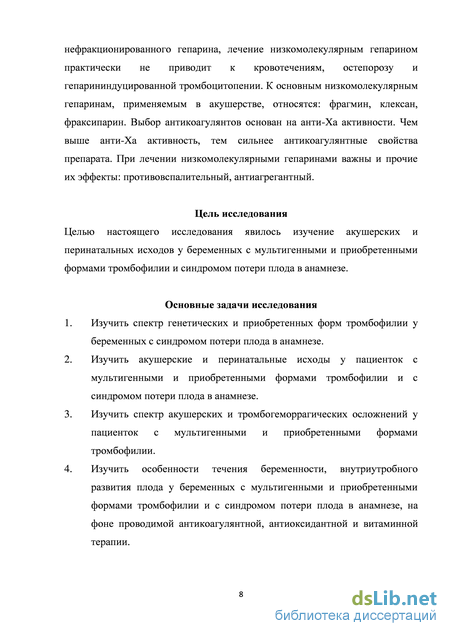 нефракционированного гепарина, лечение низкомолекулярным гепарином практически не приводит к кровотечениям, остепорозу и гепарининдуцированной тромбоцитопении. К основным низкомолекулярным гепаринам, применяемым в акушерстве, относятся: фрагмин, клексан, фраксипарин. Выбор антикоагулянтов основан на анти-Ха активности. Чем выше анти-Ха активность, тем сильнее антикоагулянтные свойства препарата. При лечении низкомолекулярными гепаринами важны и прочие их эффекты: противовспалительный, антиагрегантный.

Цель исследования

Целью настоящего исследования явилось изучение акушерских и перинатальных исходов у беременных с мультигенными и приобретенными формами тромбофилии и синдромом потери плода в анамнезе.

Основные задачи исследования

1. Изучить спектр генетических и приобретенных форм тромбофилии у беременных с синдромом потери плода в анамнезе.

2. Изучить акушерские и перинатальные исходы у пациенток с мультигенными и приобретенными формами тромбофилии и с синдромом потери плода в анамнезе.

3. Изучить спектр акушерских и тромбогеморрагических осложнений у пациенток с мультигенными и приобретенными формами тромбофилии.

4. Изучить особенности течения беременности, внутриутробного развития плода у беременных с мультигенными и приобретенными формами тромбофилии и с синдромом потери плода в анамнезе, на фоне проводимой антикоагулянтной, антиоксидантной и витаминной терапии.

8

dsLib.net
библиотека диссертаций